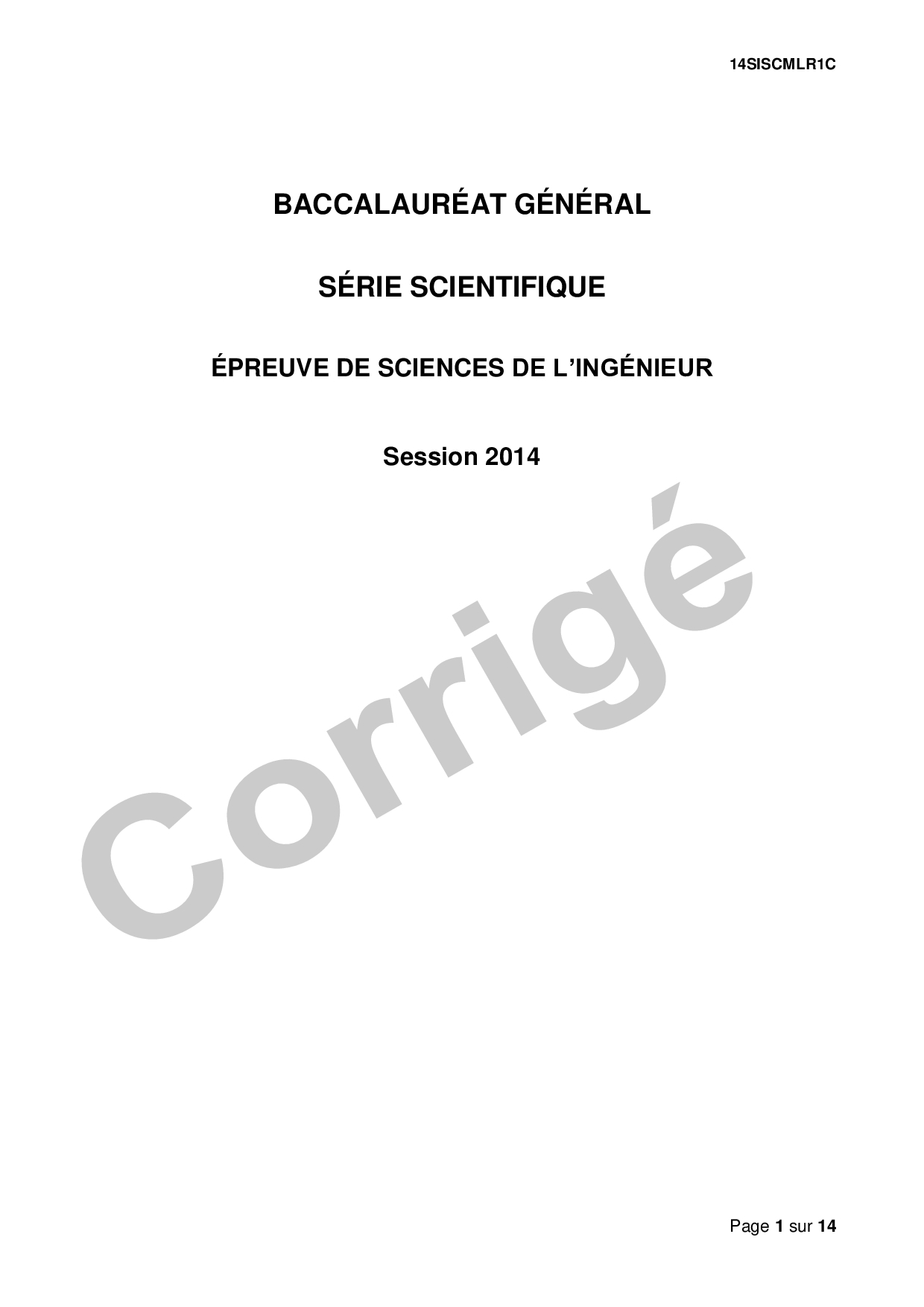 14SISCMLR1C

BACCALAURÉAT GÉNÉRAL

SÉRIE SCIENTIFIQUE

ÉPREUVE DE SCIENCES DE L'INGÉNIEUR

Session 2014

Page 1 sur 14

Corrigé